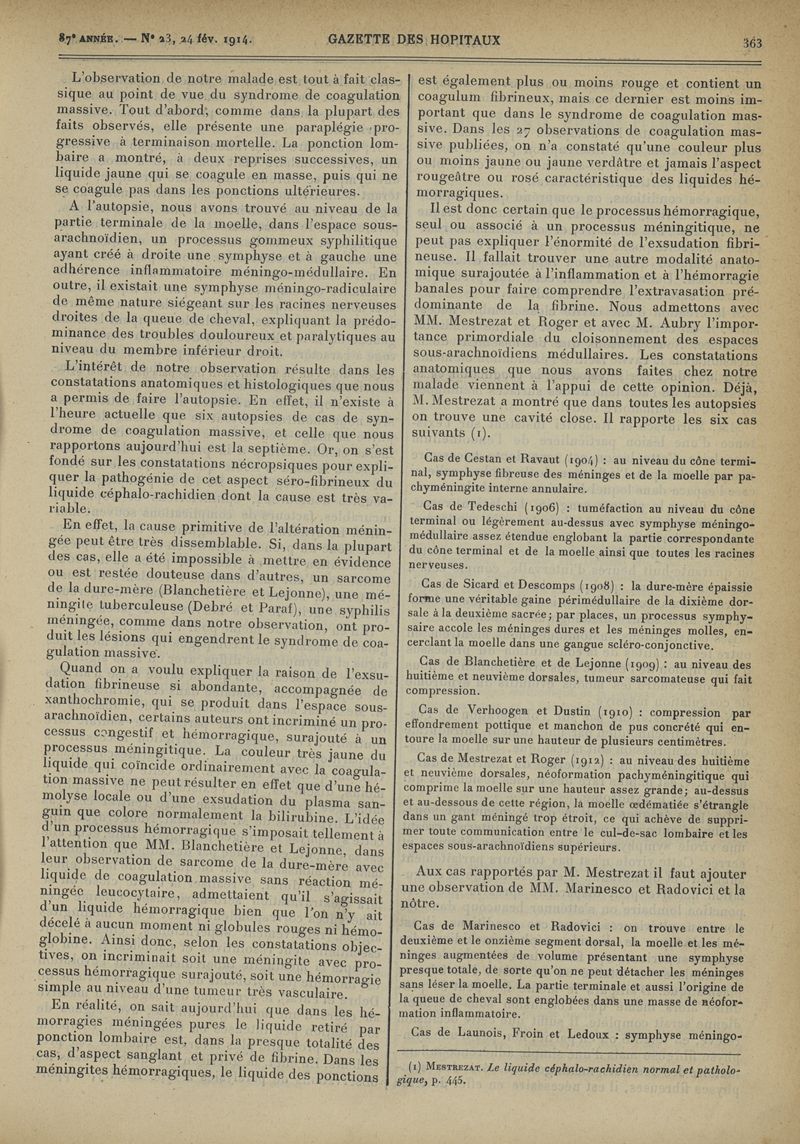 87ᵉ ANNÉE. — Nº 23, 24 fév. 1914. GAZETTE DES HOPITAUX 363

L'observation de notre malade est tout à fait classique au point de vue du syndrome de coagulation massive. Tout d'abord, comme dans la plupart des faits observés, elle présente une paraplégie progressive à terminaison mortelle. La ponction lombaire a montré, à deux reprises successives, un liquide jaune qui se coagule en masse, puis qui ne se coagule pas dans les ponctions ultérieures.

A l'autopsie, nous avons trouvé au niveau de la partie terminale de la moelle, dans l'espace sous-arachnoïdien, un processus gommeux syphilitique ayant créé à droite une symphyse et à gauche une adhérence inflammatoire méningo-médullaire. En outre, il existait une symphyse méningo-radiculaire de même nature siégeant sur les racines nerveuses droites de la queue de cheval, expliquant la prédominance des troubles douloureux et paralytiques au niveau du membre inférieur droit.

L'intérêt de notre observation résulte dans les constatations anatomiques et histologiques que nous a permis de faire l'autopsie. En effet, il n'existe à l'heure actuelle que six autopsies de cas de syndrome de coagulation massive, et celle que nous rapportons aujourd'hui est la septième. Or, on s'est fondé sur les constatations nécropsiques pour expliquer la pathogénie de cet aspect séro-fibrineux du liquide céphalo-rachidien dont la cause est très variable.

En effet, la cause primitive de l'altération méningée peut être très dissemblable. Si, dans la plupart des cas, elle a été impossible à mettre en évidence ou est restée douteuse dans d'autres, un sarcome de la dure-mère (Blanchetière et Lejonne), une méningite tuberculeuse (Debré et Paraf), une syphilis méningée, comme dans notre observation, ont produit les lésions qui engendrent le syndrome de coagulation massive.

Quand on a voulu expliquer la raison de l'exsudation fibrineuse si abondante, accompagnée de xanthochromie, qui se produit dans l'espace sous-arachnoïdien, certains auteurs ont incriminé un processus congestif et hémorragique, surajouté à un processus méningitique. La couleur très jaune du liquide qui coïncide ordinairement avec la coagulation massive ne peut résulter en effet que d'une hémolyse locale ou d'une exsudation du plasma sanguin que colore normalement la bilirubine. L'idée d'un processus hémorragique s'imposait tellement à l'attention que MM. Blanchetière et Lejonne, dans leur observation de sarcome de la dure-mère avec liquide de coagulation massive sans réaction méningée leucocytaire, admettaient qu'il s'agissait d'un liquide hémorragique bien que l'on n'y ait décelé à aucun moment ni globules rouges ni hémoglobine. Ainsi donc, selon les constatations objectives, on incriminait soit une méningite avec processus hémorragique surajouté, soit une hémorragie simple au niveau d'une tumeur très vasculaire.

En réalité, on sait aujourd'hui que dans les hémorragies méningées pures le liquide retiré par ponction lombaire est, dans la presque totalité des cas, d'aspect sanglant et privé de fibrine. Dans les méningites hémorragiques, le liquide des ponctions est également plus ou moins rouge et contient un coagulum fibrineux, mais ce dernier est moins important que dans le syndrome de coagulation massive. Dans les 27 observations de coagulation massive publiées, on n'a constaté qu'une couleur plus ou moins jaune ou jaune verdâtre et jamais l'aspect rougeâtre ou rosé caractéristique des liquides hémorragiques.

Il est donc certain que le processus hémorragique, seul ou associé à un processus méningitique, ne peut pas expliquer l'énormité de l'exsudation fibrineuse. Il fallait trouver une autre modalité anatomique surajoutée à l'inflammation et à l'hémorragie banales pour faire comprendre l'extravasation prédominante de la fibrine. Nous admettons avec MM. Mestrezat et Roger et avec M. Aubry l'importance primordiale du cloisonnement des espaces sous-arachnoïdiens médullaires. Les constatations anatomiques que nous avons faites chez notre malade viennent à l'appui de cette opinion. Déjà, M. Mestrezat a montré que dans toutes les autopsies on trouve une cavité close. Il rapporte les six cas suivants (1).

Cas de Cestan et Ravaut (1904) : au niveau du cône terminal, symphyse fibreuse des méninges et de la moelle par pachyméningite interne annulaire.

Cas de Tedeschi (1906) : tuméfaction au niveau du cône terminal ou légèrement au-dessus avec symphyse méningo-médullaire assez étendue englobant la partie correspondante du cône terminal et de la moelle ainsi que toutes les racines nerveuses.

Cas de Sicard et Descomps (1908) : la dure-mère épaissie forme une véritable gaine périmédullaire de la dixième dorsale à la deuxième sacrée; par places, un processus symphysaire accole les méninges dures et les méninges molles, encerclant la moelle dans une gangue scléro-conjonctive.

Cas de Blanchetière et de Lejonne (1909) : au niveau des huitième et neuvième dorsales, tumeur sarcomateuse qui fait compression.

Cas de Verhoogen et Dustin (1910) : compression par effondrement pottique et manchon de pus concrété qui entoure la moelle sur une hauteur de plusieurs centimètres.

Cas de Mestrezat et Roger (1912) : au niveau des huitième et neuvième dorsales, néoformation pachyméningitique qui comprime la moelle sur une hauteur assez grande; au-dessus et au-dessous de cette région, la moelle œdématiée s'étrangle dans un gant méningé trop étroit, ce qui achève de supprimer toute communication entre le cul-de-sac lombaire et les espaces sous-arachnoïdiens supérieurs.

Aux cas rapportés par M. Mestrezat il faut ajouter une observation de MM. Marinesco et Radovici et la nôtre.

Cas de Marinesco et Radovici : on trouve entre le deuxième et le onzième segment dorsal, la moelle et les méninges augmentées de volume présentant une symphyse presque totale, de sorte qu'on ne peut détacher les méninges sans léser la moelle. La partie terminale et aussi l'origine de la queue de cheval sont englobées dans une masse de néoformation inflammatoire.

Cas de Launois, Froin et Ledoux : symphyse méningo-

(1) MESTREZAT. Le liquide céphalo-rachidien normal et pathologique, p. 445.